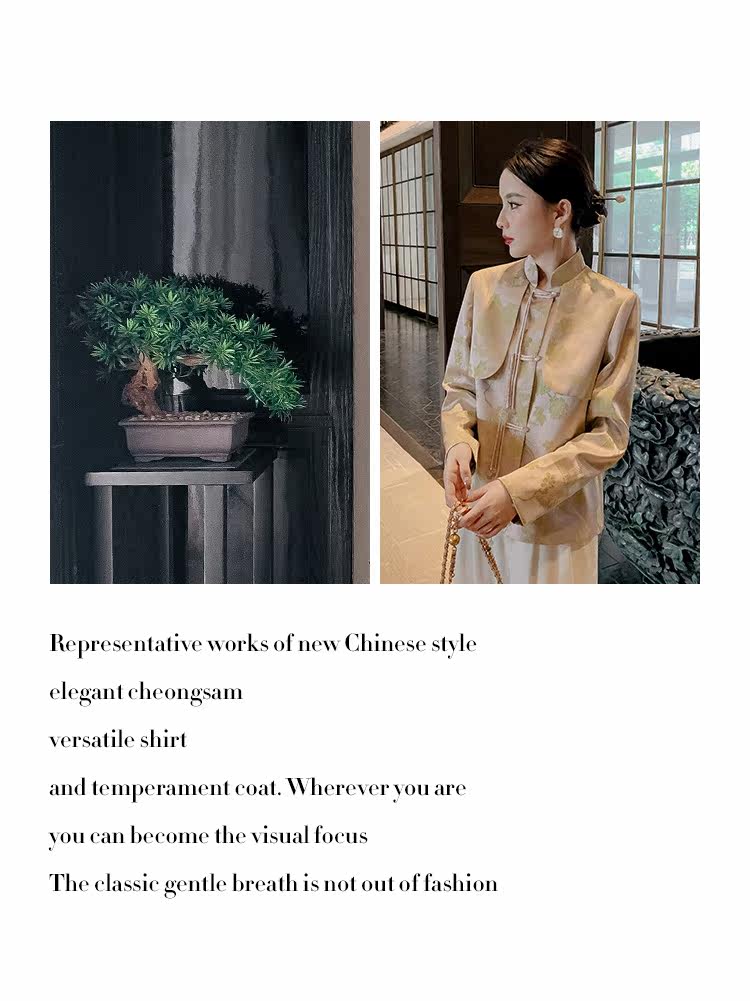 Representative works of new Chinese style
elegant cheongsam
versatile shirt
and temperament coat. Wherever you are
you can become the visual focus
The classic gentle breath is not out of fashion